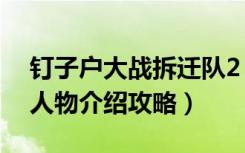 钉子户大战拆迁队2
人物介绍攻略）